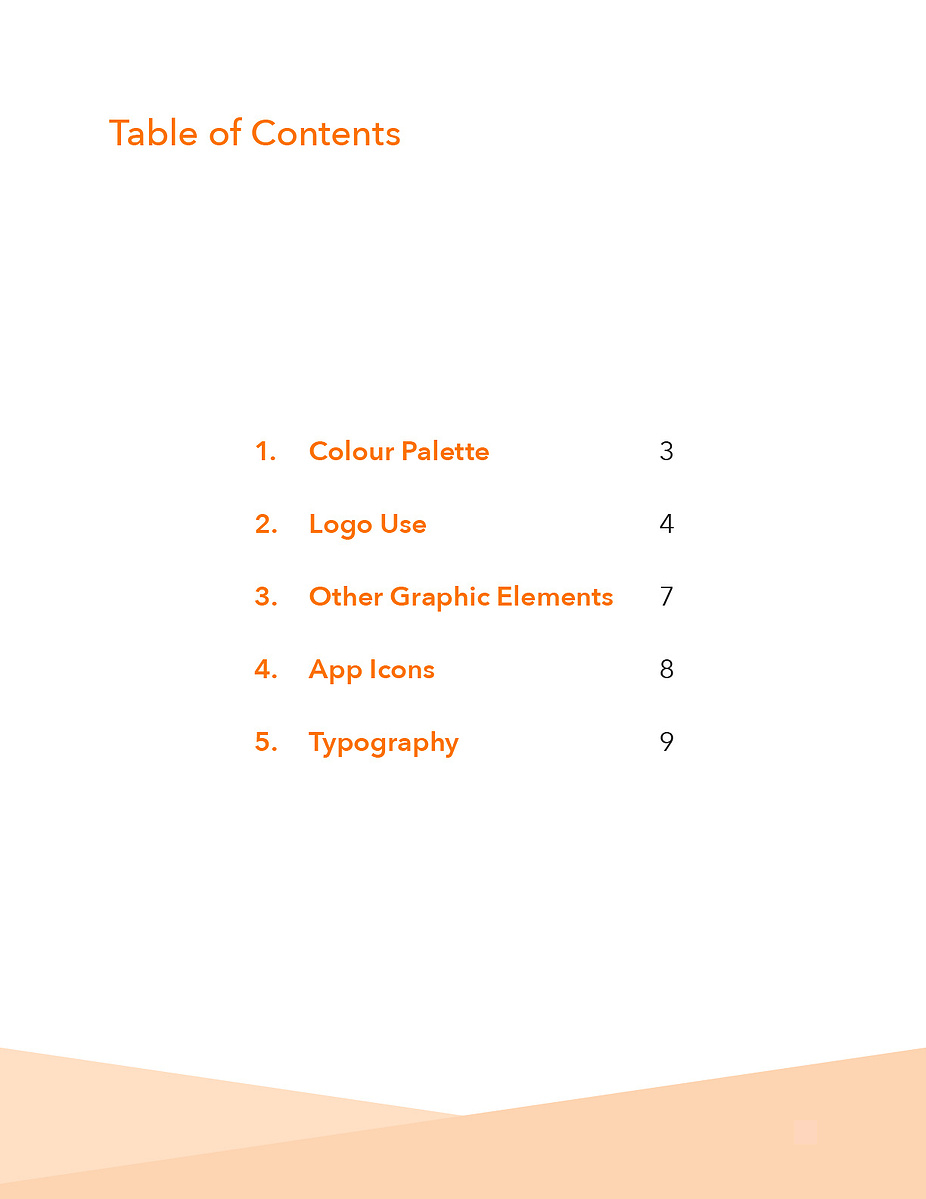 Table of Contents

1. Colour Palette 3

2. Logo Use 4

3. Other Graphic Elements 7

4. App Icons 8

5. Typography 9